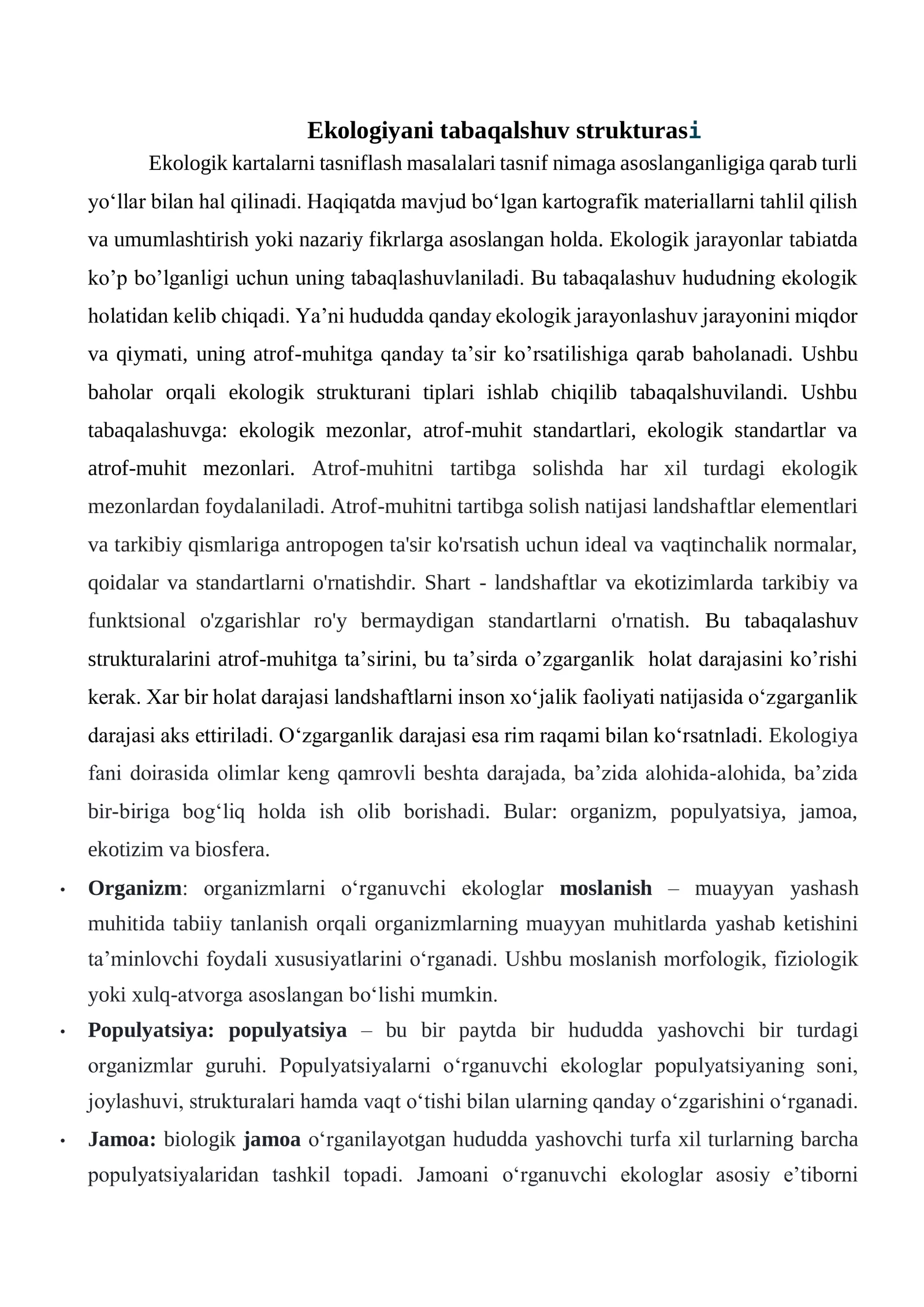 Ekologiyani tabaqalshuv strukturasi

Ekologik kartalarni tasniflash masalalari tasnif nimaga asoslanganligiga qarab turli yo'llar bilan hal qilinadi. Haqiqatda mavjud bo'lgan kartografik materiallarni tahlil qilish va umumlashtirish yoki nazariy fikrlarga asoslangan holda. Ekologik jarayonlar tabiatda ko'p bo'lganligi uchun uning tabaqlashuvlaniladi. Bu tabaqalashuv hududning ekologik holatidan kelib chiqadi. Ya'ni hududda qanday ekologik jarayonlashuv jarayonini miqdor va qiymati, uning atrof-muhitga qanday ta'sir ko'rsatilishiga qarab baholanadi. Ushbu baholar orqali ekologik strukturani tiplari ishlab chiqilib tabaqalshuvilandi. Ushbu tabaqalashuvga: ekologik mezonlar, atrof-muhit standartlari, ekologik standartlar va atrof-muhit mezonlari. Atrof-muhitni tartibga solishda har xil turdagi ekologik mezonlardan foydalaniladi. Atrof-muhitni tartibga solish natijasi landshaftlar elementlari va tarkibiy qismlariga antropogen ta'sir ko'rsatish uchun ideal va vaqtinchalik normalar, qoidalar va standartlarni o'rnatishdir. Shart - landshaftlar va ekotizimlarda tarkibiy va funktsional o'zgarishlar ro'y bermaydigan standartlarni o'rnatish. Bu tabaqalashuv strukturalarini atrof-muhitga ta'sirini, bu ta'sirda o'zgarganlik holat darajasini ko'rishi kerak. Xar bir holat darajasi landshaftlarni inson xo'jalik faoliyati natijasida o'zgarganlik darajasi aks ettiriladi. O'zgarganlik darajasi esa rim raqami bilan ko'rsatnladi. Ekologiya fani doirasida olimlar keng qamrovli beshta darajada, ba'zida alohida-alohida, ba'zida bir-biriga bog'liq holda ish olib borishadi. Bular: organizm, populyatsiya, jamoa, ekotizim va biosfera.

• Organizm: organizmlarni o'rganuvchi ekologlar moslanish – muayyan yashash muhitida tabiiy tanlanish orqali organizmlarning muayyan muhitlarda yashab ketishini ta'minlovchi foydali xususiyatlarini o'rganadi. Ushbu moslanish morfologik, fiziologik yoki xulq-atvorga asoslangan bo'lishi mumkin.
• Populyatsiya: populyatsiya – bu bir paytda bir hududda yashovchi bir turdagi organizmlar guruhi. Populyatsiyalarni o'rganuvchi ekologlar populyatsiyaning soni, joylashuvi, strukturalari hamda vaqt o'tishi bilan ularning qanday o'zgarishini o'rganadi.
• Jamoa: biologik jamoa o'rganilayotgan hududda yashovchi turfa xil turlarning barcha populyatsiyalaridan tashkil topadi. Jamoani o'rganuvchi ekologlar asosiy e'tiborni